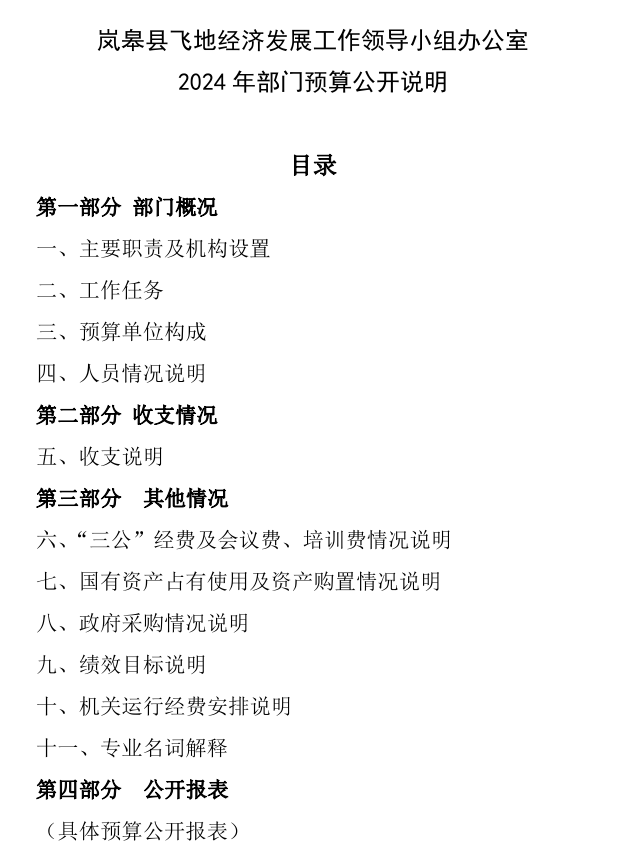 岚皋县飞地经济发展工作领导小组办公室
2024 年部门预算公开说明

目录

第一部分 部门概况

一、主要职责及机构设置

二、工作任务

三、预算单位构成

四、人员情况说明

第二部分 收支情况

五、收支说明

第三部分 其他情况

六、“三公”经费及会议费、培训费情况说明

七、国有资产占有使用及资产购置情况说明

八、政府采购情况说明

九、绩效目标说明

十、机关运行经费安排说明

十一、专业名词解释

第四部分 公开报表

（具体预算公开报表）